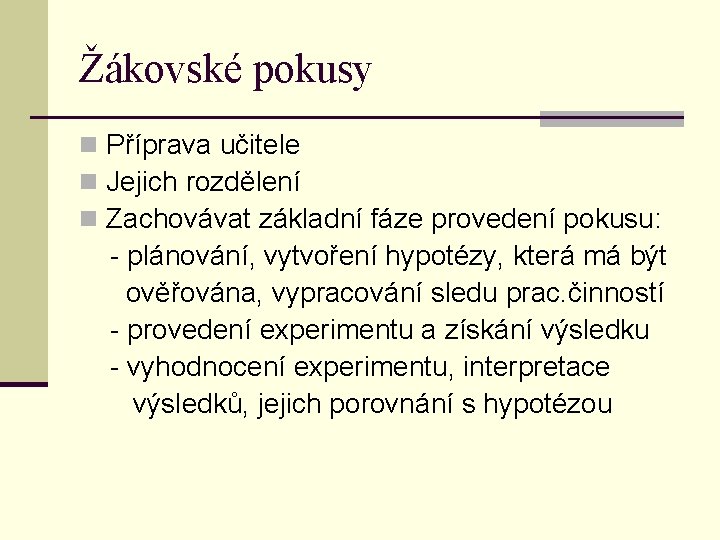 Žákovské pokusy

Příprava učitele
Jejich rozdělení
Zachovávat základní fáze provedení pokusu:
- plánování, vytvoření hypotézy, která má být ověřována, vypracování sledu prac.činností
- provedení experimentu a získání výsledku
- vyhodnocení experimentu, interpretace výsledků, jejich porovnání s hypotézou